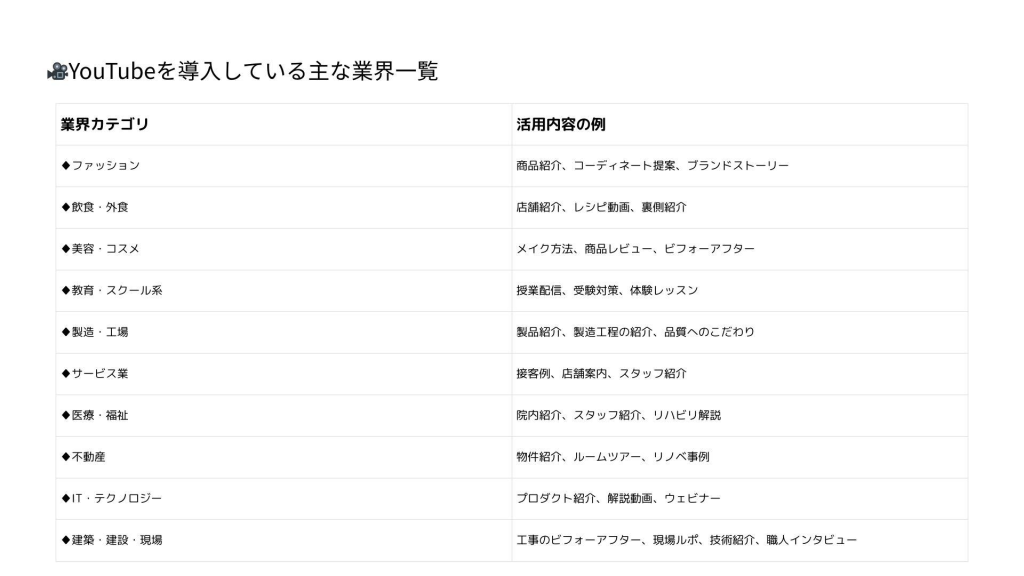 🎥YouTubeを導入している主な業界一覧

| 業界カテゴリ | 活用内容の例 |
|---|---|
| ◆ファッション | 商品紹介、コーディネート提案、ブランドストーリー |
| ◆飲食・外食 | 店舗紹介、レシピ動画、裏側紹介 |
| ◆美容・コスメ | メイク方法、商品レビュー、ビフォーアフター |
| ◆教育・スクール系 | 授業配信、受験対策、体験レッスン |
| ◆製造・工場 | 製品紹介、製造工程の紹介、品質へのこだわり |
| ◆サービス業 | 接客例、店舗案内、スタッフ紹介 |
| ◆医療・福祉 | 院内紹介、スタッフ紹介、リハビリ解説 |
| ◆不動産 | 物件紹介、ルームツアー、リノベ事例 |
| ◆IT・テクノロジー | プロダクト紹介、解説動画、ウェビナー |
| ◆建築・建設・現場 | 工事のビフォーアフター、現場ルポ、技術紹介、職人インタビュー |